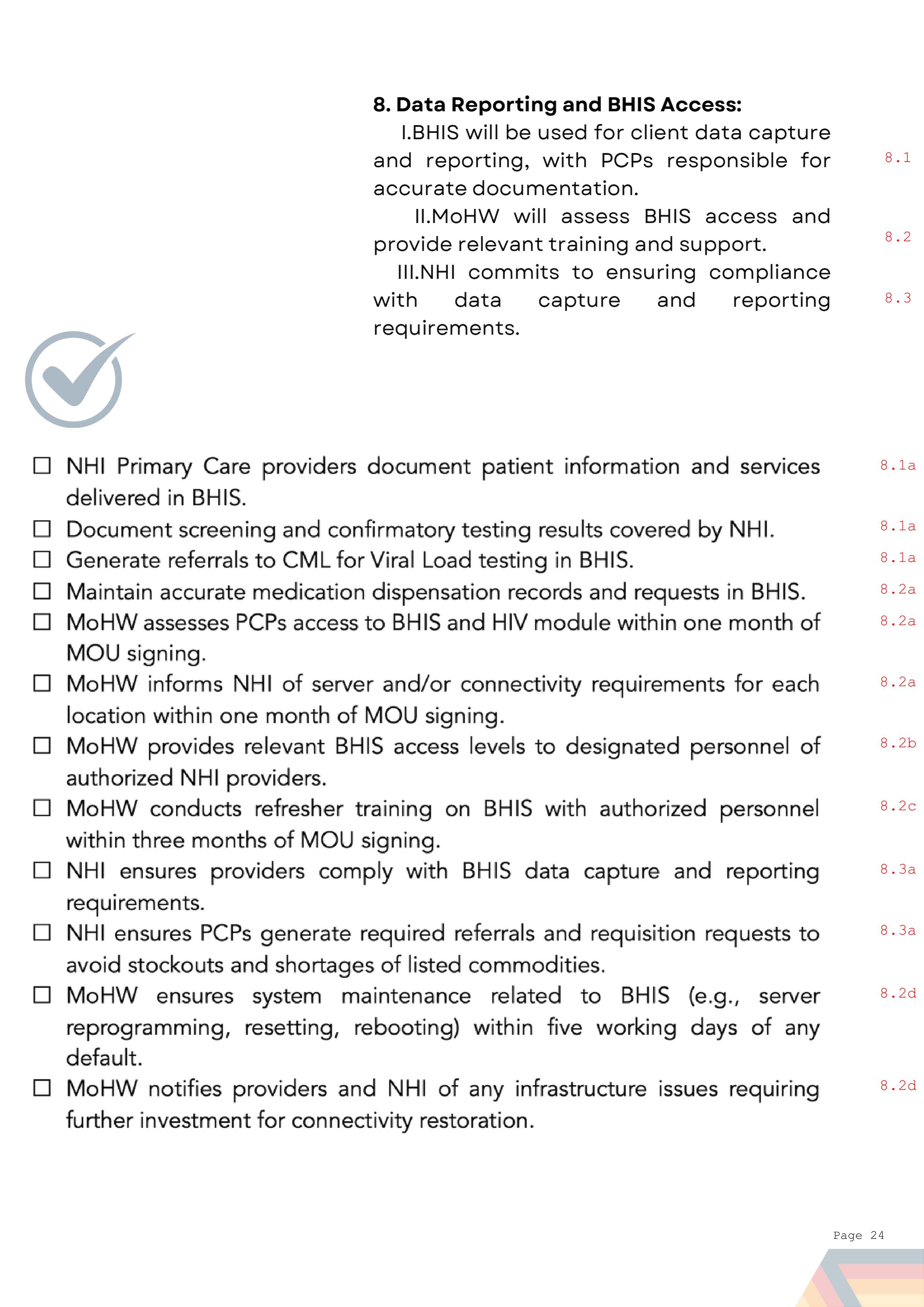 8. Data Reporting and BHIS Access:

I.BHIS will be used for client data capture and reporting, with PCPs responsible for accurate documentation. 8.1

II.MoHW will assess BHIS access and provide relevant training and support. 8.2

III.NHI commits to ensuring compliance with data capture and reporting requirements. 8.3

☐ NHI Primary Care providers document patient information and services delivered in BHIS. 8.1a
☐ Document screening and confirmatory testing results covered by NHI. 8.1a
☐ Generate referrals to CML for Viral Load testing in BHIS. 8.1a
☐ Maintain accurate medication dispensation records and requests in BHIS. 8.2a
☐ MoHW assesses PCPs access to BHIS and HIV module within one month of MOU signing. 8.2a
☐ MoHW informs NHI of server and/or connectivity requirements for each location within one month of MOU signing. 8.2a
☐ MoHW provides relevant BHIS access levels to designated personnel of authorized NHI providers. 8.2b
☐ MoHW conducts refresher training on BHIS with authorized personnel within three months of MOU signing. 8.2c
☐ NHI ensures providers comply with BHIS data capture and reporting requirements. 8.3a
☐ NHI ensures PCPs generate required referrals and requisition requests to avoid stockouts and shortages of listed commodities. 8.3a
☐ MoHW ensures system maintenance related to BHIS (e.g., server reprogramming, resetting, rebooting) within five working days of any default. 8.2d
☐ MoHW notifies providers and NHI of any infrastructure issues requiring further investment for connectivity restoration. 8.2d

Page 24